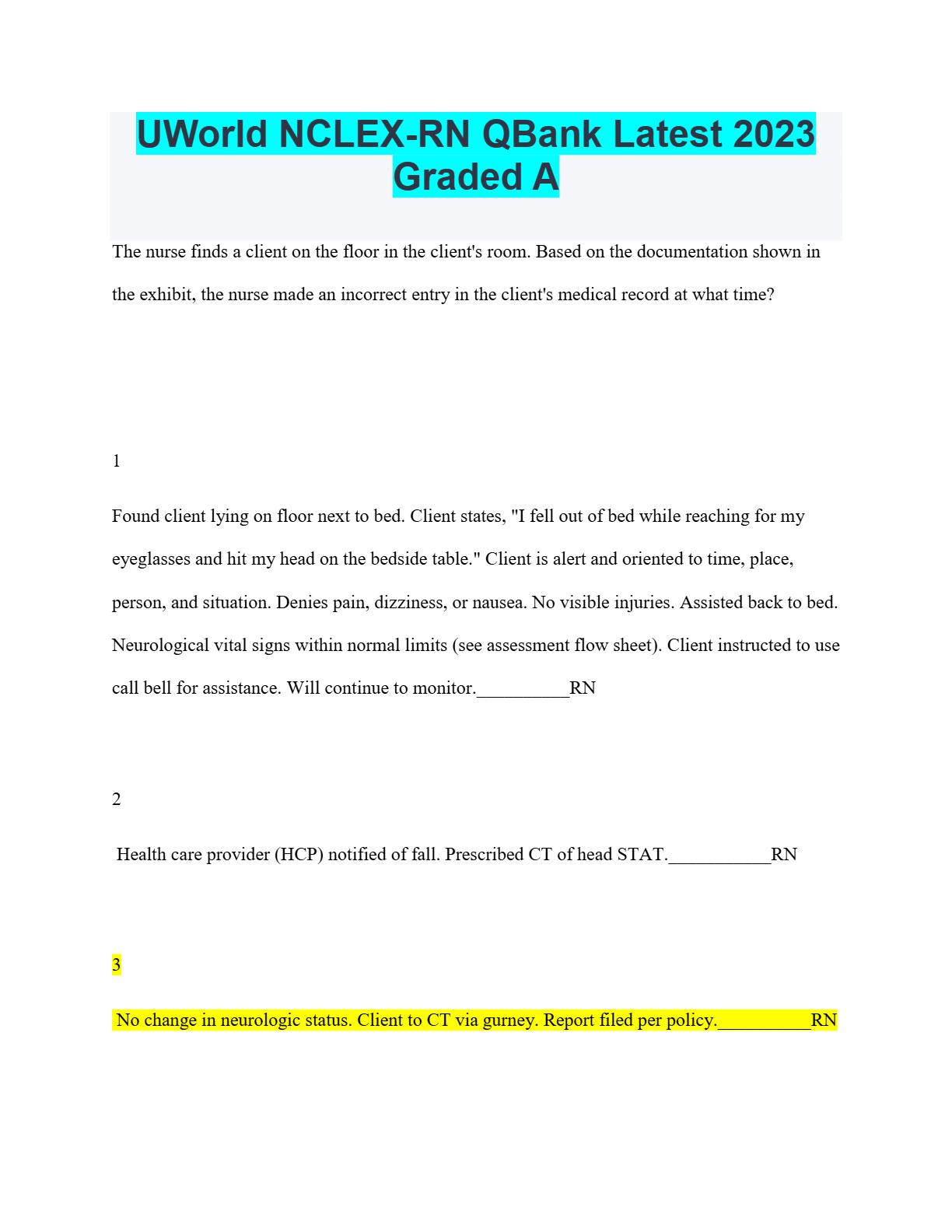 UWorld NCLEX-RN QBank Latest 2023 Graded A

The nurse finds a client on the floor in the client's room. Based on the documentation shown in the exhibit, the nurse made an incorrect entry in the client's medical record at what time?

1

Found client lying on floor next to bed. Client states, "I fell out of bed while reaching for my eyeglasses and hit my head on the bedside table." Client is alert and oriented to time, place, person, and situation. Denies pain, dizziness, or nausea. No visible injuries. Assisted back to bed. Neurological vital signs within normal limits (see assessment flow sheet). Client instructed to use call bell for assistance. Will continue to monitor.__________RN

2

Health care provider (HCP) notified of fall. Prescribed CT of head STAT.___________RN

3

No change in neurologic status. Client to CT via gurney. Report filed per policy.__________RN